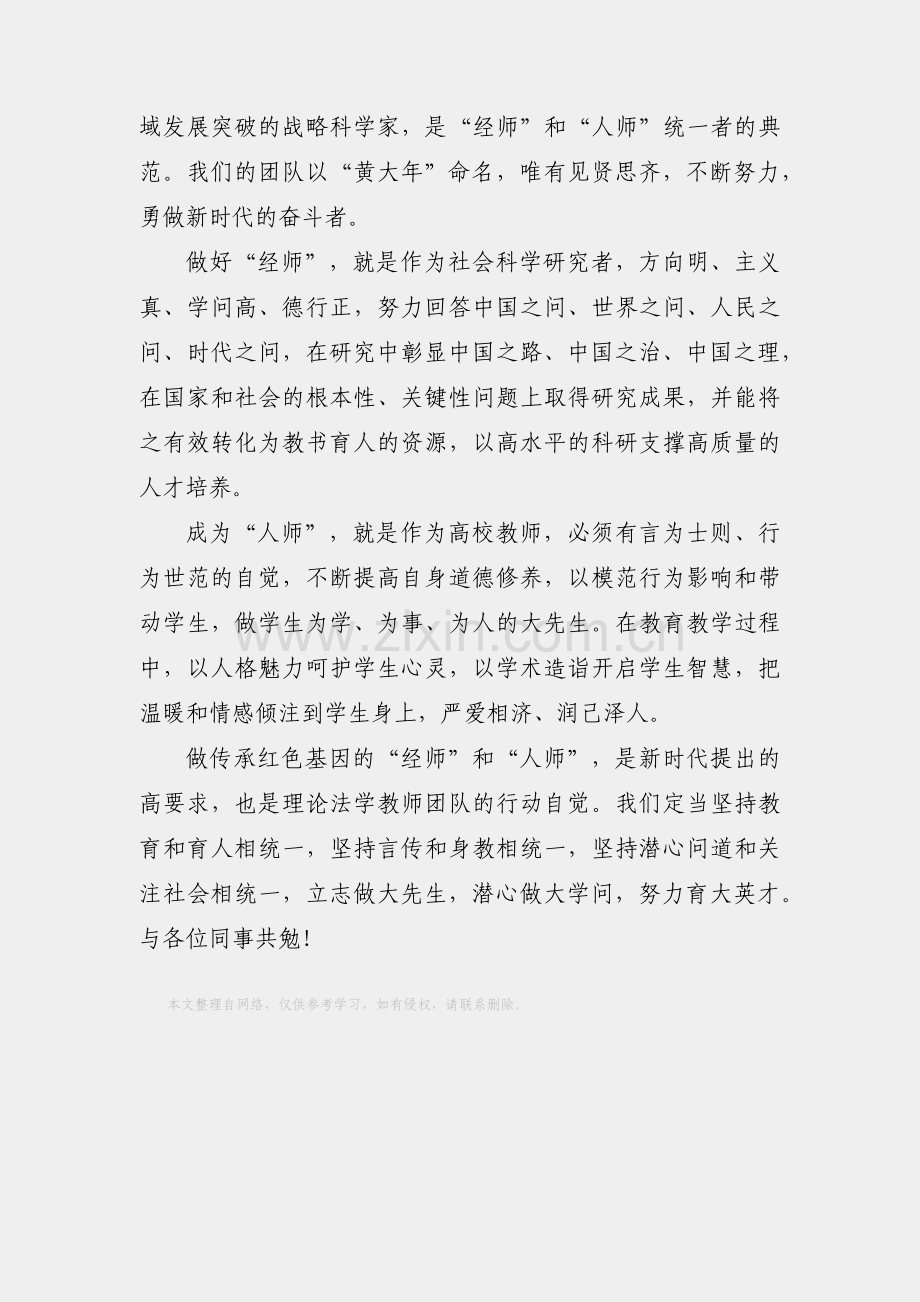 域发展突破的战略科学家，是“经师”和“人师”统一者的典范。我们的团队以“黄大年”命名，唯有见贤思齐，不断努力，勇做新时代的奋斗者。

做好“经师”，就是作为社会科学研究者，方向明、主义真、学问高、德行正，努力回答中国之问、世界之问、人民之问、时代之问，在研究中彰显中国之路、中国之治、中国之理，在国家和社会的根本性、关键性问题上取得研究成果，并能将之有效转化为教书育人的资源，以高水平的科研支撑高质量的人才培养。

成为“人师”，就是作为高校教师，必须有言为士则、行为世范的自觉，不断提高自身道德修养，以模范行为影响和带动学生，做学生为学、为事、为人的大先生。在教育教学过程中，以人格魅力呵护学生心灵，以学术造诣开启学生智慧，把温暖和情感倾注到学生身上，严爱相济、润己泽人。

做传承红色基因的“经师”和“人师”，是新时代提出的高要求，也是理论法学教师团队的行动自觉。我们定当坚持教育和育人相统一，坚持言传和身教相统一，坚持潜心问道和关注社会相统一，立志做大先生，潜心做大学问，努力育大英才。与各位同事共勉！

www.zixin.com.cn

本文整理自网络，仅供参考学习，如有侵权，请联系删除。